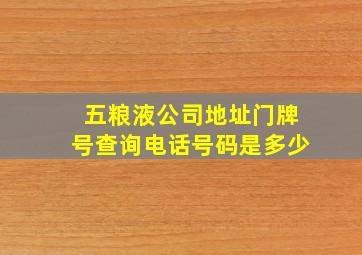 五粮液公司地址门牌号查询电话号码是多少